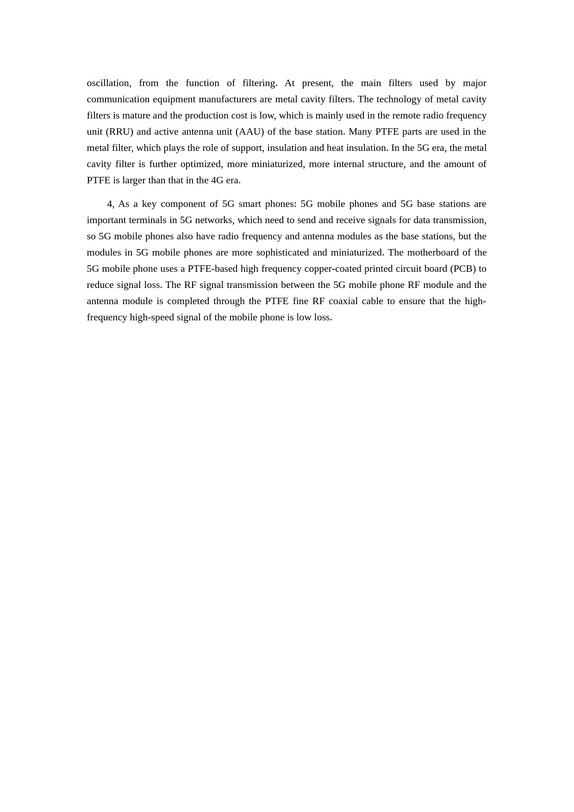 oscillation, from the function of filtering. At present, the main filters used by major communication equipment manufacturers are metal cavity filters. The technology of metal cavity filters is mature and the production cost is low, which is mainly used in the remote radio frequency unit (RRU) and active antenna unit (AAU) of the base station. Many PTFE parts are used in the metal filter, which plays the role of support, insulation and heat insulation. In the 5G era, the metal cavity filter is further optimized, more miniaturized, more internal structure, and the amount of PTFE is larger than that in the 4G era.

4, As a key component of 5G smart phones: 5G mobile phones and 5G base stations are important terminals in 5G networks, which need to send and receive signals for data transmission, so 5G mobile phones also have radio frequency and antenna modules as the base stations, but the modules in 5G mobile phones are more sophisticated and miniaturized. The motherboard of the 5G mobile phone uses a PTFE-based high frequency copper-coated printed circuit board (PCB) to reduce signal loss. The RF signal transmission between the 5G mobile phone RF module and the antenna module is completed through the PTFE fine RF coaxial cable to ensure that the high-frequency high-speed signal of the mobile phone is low loss.